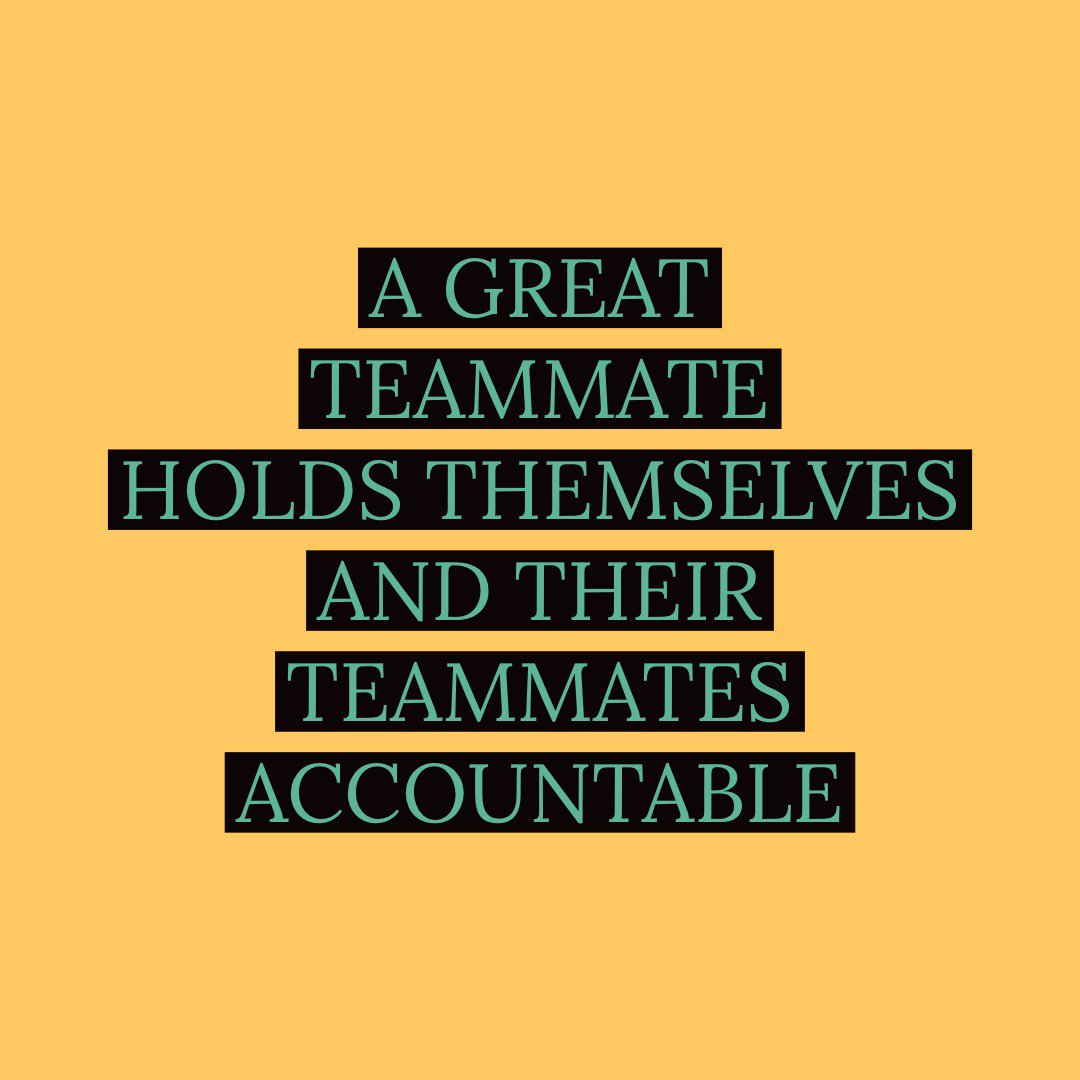 A GREAT TEAMMATE HOLDS THEMSELVES AND THEIR TEAMMATES ACCOUNTABLE